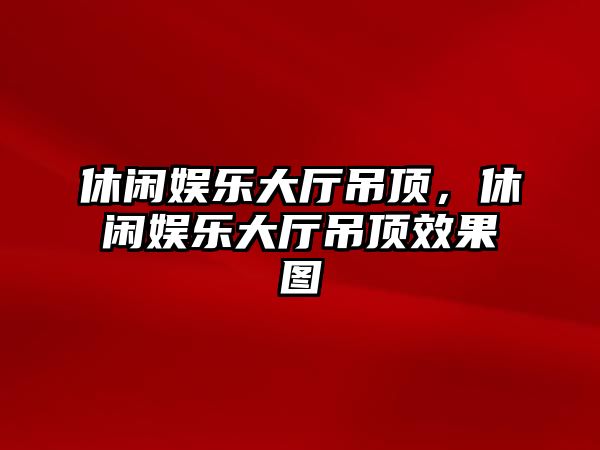 休闲娱乐大厅吊顶，休闲娱乐大厅吊顶效果图